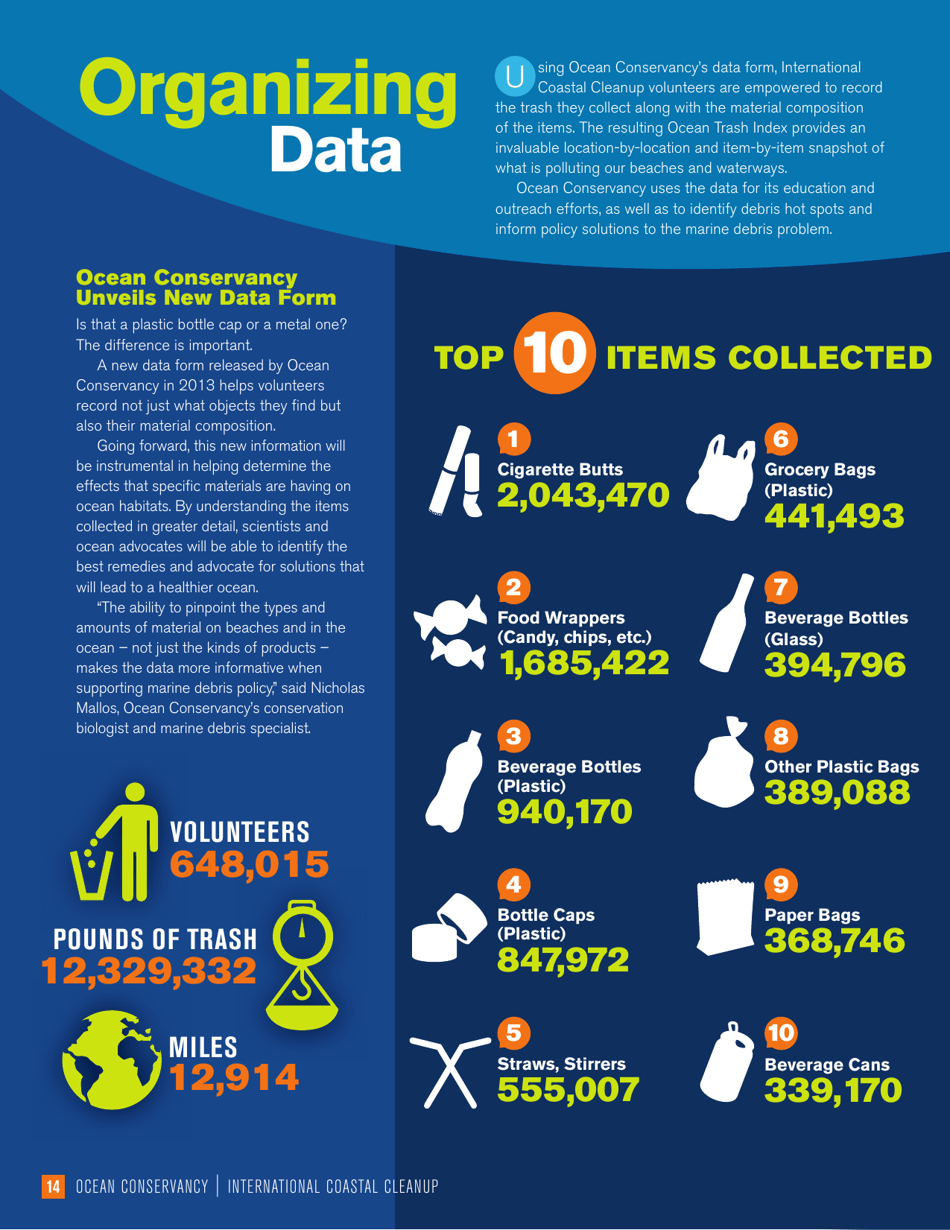 Organizing Data

Using Ocean Conservancy's data form, International Coastal Cleanup volunteers are empowered to record the trash they collect along with the material composition of the items. The resulting Ocean Trash Index provides an invaluable location-by-location and item-by-item snapshot of what is polluting our beaches and waterways.

Ocean Conservancy uses the data for its education and outreach efforts, as well as to identify debris hot spots and inform policy solutions to the marine debris problem.

Ocean Conservancy Unveils New Data Form

Is that a plastic bottle cap or a metal one? The difference is important.

A new data form released by Ocean Conservancy in 2013 helps volunteers record not just what objects they find but also their material composition.

Going forward, this new information will be instrumental in helping determine the effects that specific materials are having on ocean habitats. By understanding the items collected in greater detail, scientists and ocean advocates will be able to identify the best remedies and advocate for solutions that will lead to a healthier ocean.

"The ability to pinpoint the types and amounts of material on beaches and in the ocean – not just the kinds of products – makes the data more informative when supporting marine debris policy," said Nicholas Mallos, Ocean Conservancy's conservation biologist and marine debris specialist.

VOLUNTEERS 648,015

POUNDS OF TRASH 12,329,332

MILES 12,914

TOP 10 ITEMS COLLECTED

1 Cigarette Butts 2,043,470

2 Food Wrappers (Candy, chips, etc.) 1,685,422

3 Beverage Bottles (Plastic) 940,170

4 Bottle Caps (Plastic) 847,972

5 Straws, Stirrers 555,007

6 Grocery Bags (Plastic) 441,493

7 Beverage Bottles (Glass) 394,796

8 Other Plastic Bags 389,088

9 Paper Bags 368,746

10 Beverage Cans 339,170

14 OCEAN CONSERVANCY | INTERNATIONAL COASTAL CLEANUP